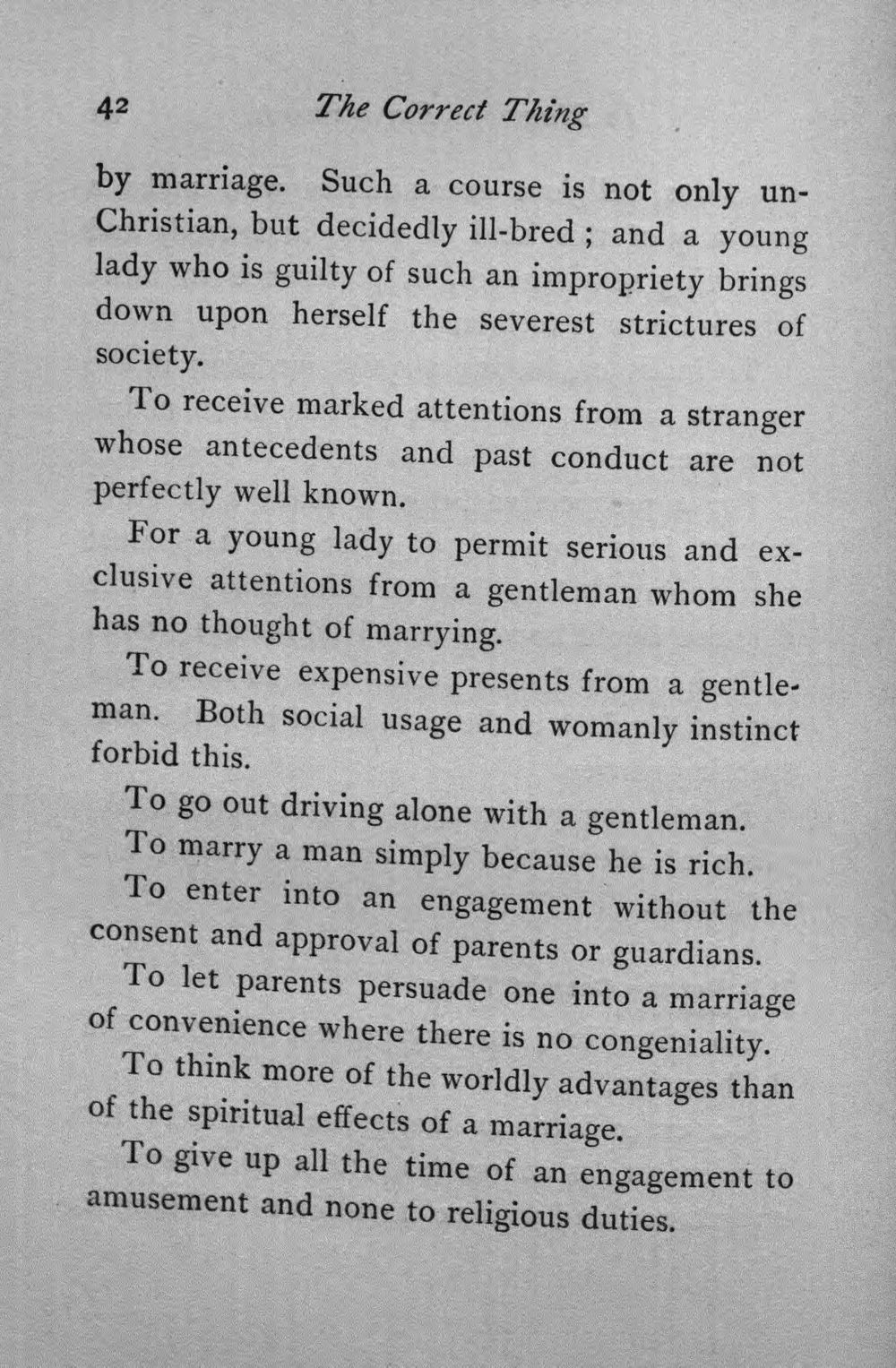 42 The Correct Thing

by marriage. Such a course is not only un-Christian, but decidedly ill-bred ; and a young lady who is guilty of such an impropriety brings down upon herself the severest strictures of society.

To receive marked attentions from a stranger whose antecedents and past conduct are not perfectly well known.

For a young lady to permit serious and exclusive attentions from a gentleman whom she has no thought of marrying.

To receive expensive presents from a gentleman. Both social usage and womanly instinct forbid this.

To go out driving alone with a gentleman.

To marry a man simply because he is rich.

To enter into an engagement without the consent and approval of parents or guardians.

To let parents persuade one into a marriage of convenience where there is no congeniality.

To think more of the worldly advantages than of the spiritual effects of a marriage.

To give up all the time of an engagement to amusement and none to religious duties.